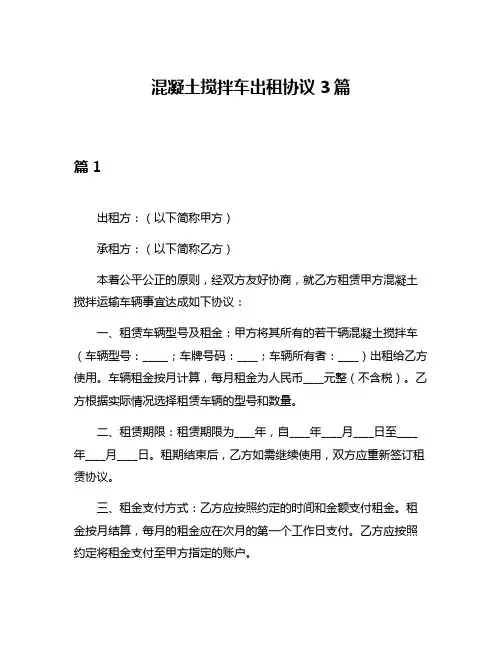 混凝土搅拌车出租协议 3 篇

篇 1

出租方：（以下简称甲方）

承租方：（以下简称乙方）

本着公平公正的原则，经双方友好协商，就乙方租赁甲方混凝土搅拌运输车辆事宜达成如下协议：

一、租赁车辆型号及租金：甲方将其所有的若干辆混凝土搅拌车（车辆型号：____；车牌号码：___；车辆所有者：___）出租给乙方使用。车辆租金按月计算，每月租金为人民币___元整（不含税）。乙方根据实际情况选择租赁车辆的型号和数量。

二、租赁期限：租赁期限为___年，自___年___月___日至___年___月___日。租期结束后，乙方如需继续使用，双方应重新签订租赁协议。

三、租金支付方式：乙方应按照约定的时间和金额支付租金。租金按月结算，每月的租金应在次月的第一个工作日支付。乙方应按照约定将租金支付至甲方指定的账户。